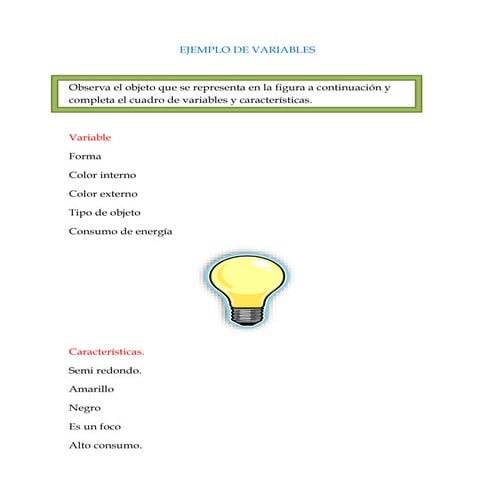 EJEMPLO DE VARIABLES

Observa el objeto que se representa en la figura a continuación y completa el cuadro de variables y características.

Variable

Forma

Color interno

Color externo

Tipo de objeto

Consumo de energía

Características.

Semi redondo.

Amarillo

Negro

Es un foco

Alto consumo.